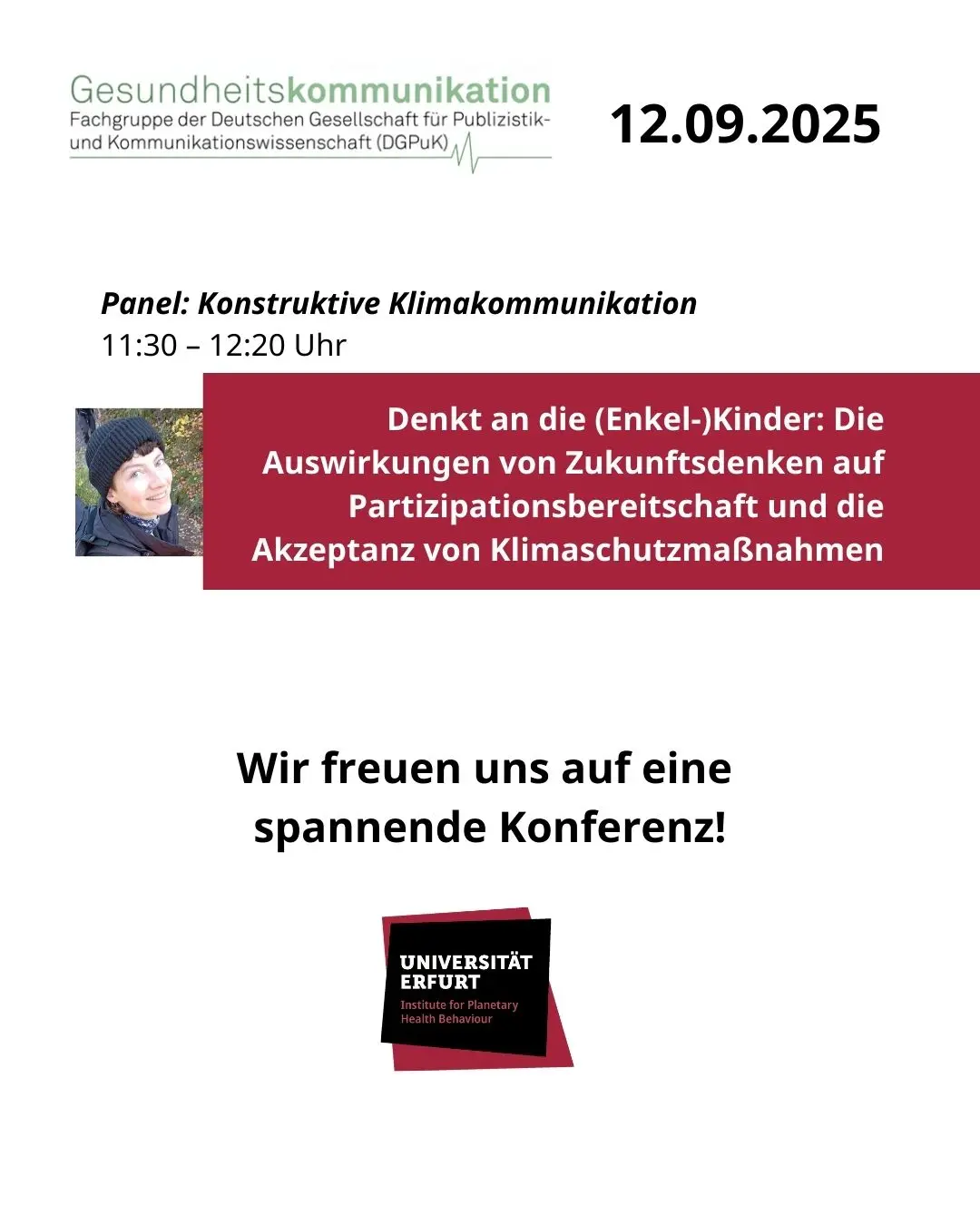 Gesundheitskommunikation
Fachgruppe der Deutschen Gesellschaft für Publizistik- und Kommunikationswissenschaft (DGPuK)

12.09.2025

Panel: Konstruktive Klimakommunikation
11:30 – 12:20 Uhr

Denkt an die (Enkel-)Kinder: Die Auswirkungen von Zukunftsdenken auf Partizipationsbereitschaft und die Akzeptanz von Klimaschutzmaßnahmen

Wir freuen uns auf eine spannende Konferenz!

UNIVERSITÄT ERFURT
Institute for Planetary Health Behaviour